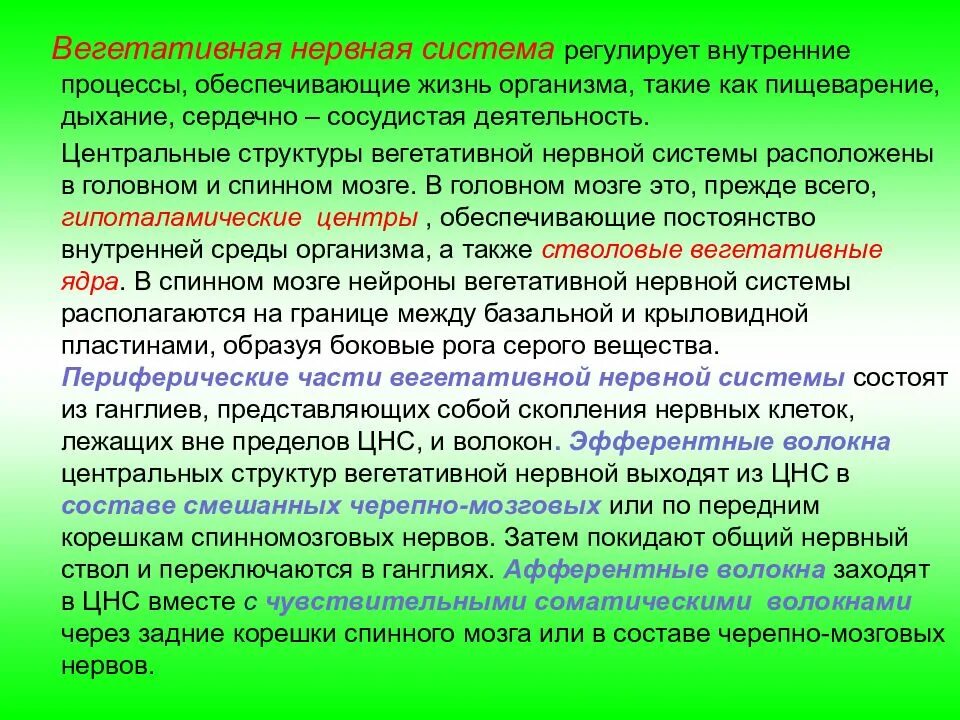 Вегетативная нервная система регулирует внутренние процессы, обеспечивающие жизнь организма, такие как пищеварение, дыхание, сердечно – сосудистая деятельность.

Центральные структуры вегетативной нервной системы расположены в головном и спинном мозге. В головном мозге это, прежде всего, гипоталамические центры , обеспечивающие постоянство внутренней среды организма, а также стволовые вегетативные ядра. В спинном мозге нейроны вегетативной нервной системы располагаются на границе между базальной и крыловидной пластинами, образуя боковые рога серого вещества. Периферические части вегетативной нервной системы состоят из ганглиев, представляющих собой скопления нервных клеток, лежащих вне пределов ЦНС, и волокон. Эфферентные волокна центральных структур вегетативной нервной выходят из ЦНС в составе смешанных черепно-мозговых или по передним корешкам спинномозговых нервов. Затем покидают общий нервный ствол и переключаются в ганглиях. Афферентные волокна заходят в ЦНС вместе с чувствительными соматическими волокнами через задние корешки спинного мозга или в составе черепно-мозговых нервов.